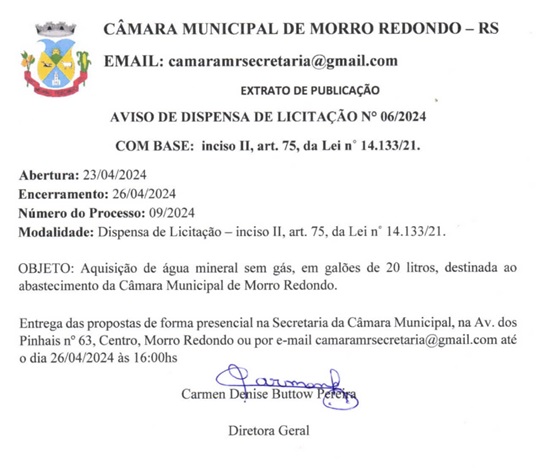 CÂMARA MUNICIPAL DE MORRO REDONDO – RS

EMAIL: camaramrsecretaria@gmail.com

EXTRATO DE PUBLICAÇÃO

AVISO DE DISPENSA DE LICITAÇÃO N° 06/2024

COM BASE: inciso II, art. 75, da Lei n° 14.133/21.

Abertura: 23/04/2024
Encerramento: 26/04/2024
Número do Processo: 09/2024
Modalidade: Dispensa de Licitação – inciso II, art. 75, da Lei n° 14.133/21.

OBJETO: Aquisição de água mineral sem gás, em galões de 20 litros, destinada ao abastecimento da Câmara Municipal de Morro Redondo.

Entrega das propostas de forma presencial na Secretaria da Câmara Municipal, na Av. dos Pinhais n° 63, Centro, Morro Redondo ou por e-mail camaramrsecretaria@gmail.com até o dia 26/04/2024 às 16:00hs

Carmen

Carmen Denise Buttow Pereira

Diretora Geral